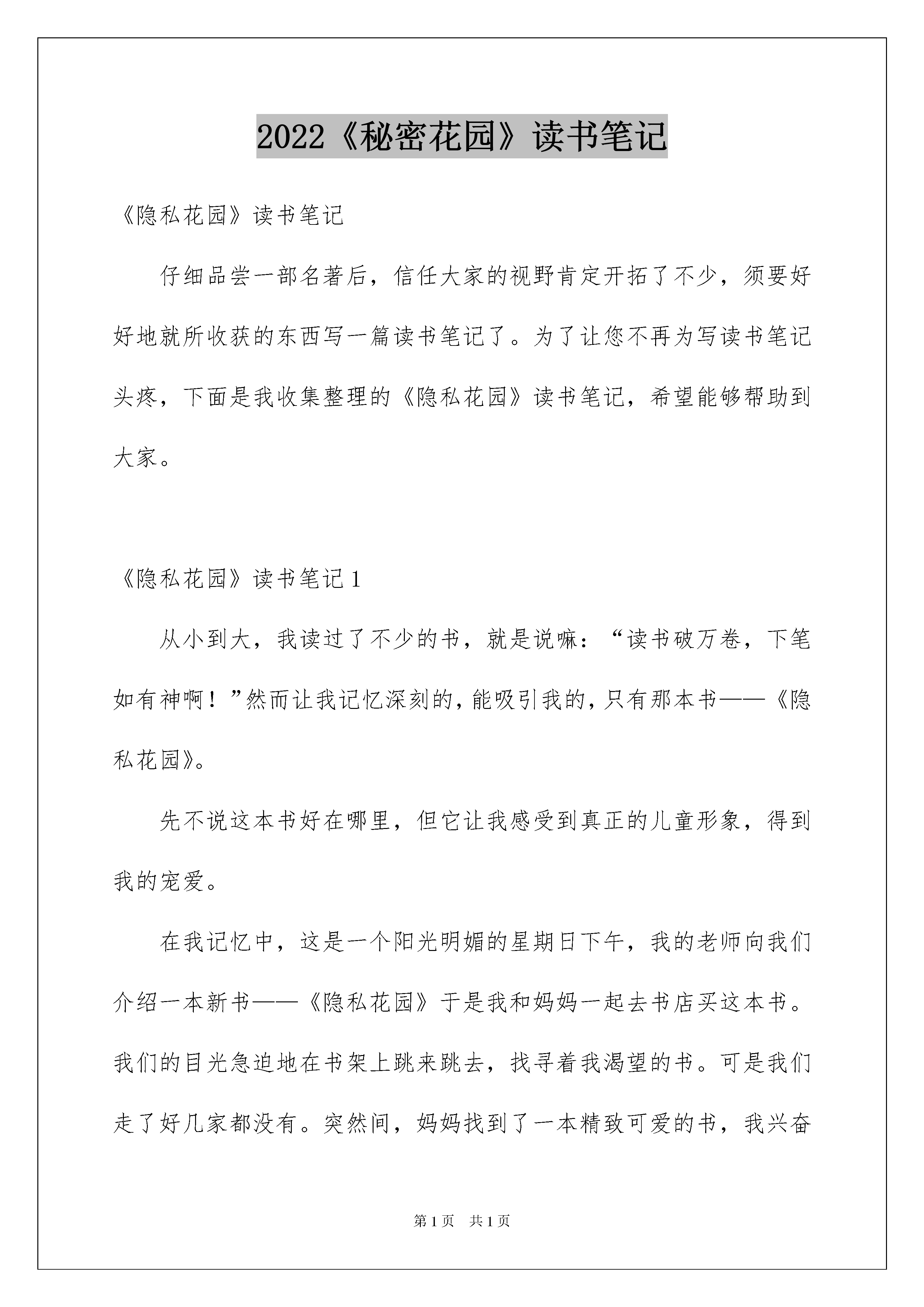 2022《秘密花园》读书笔记

《隐私花园》读书笔记

仔细品尝一部名著后，信任大家的视野肯定开拓了不少，须要好好地就所收获的东西写一篇读书笔记了。为了让您不再为写读书笔记头疼，下面是我收集整理的《隐私花园》读书笔记，希望能够帮助到大家。

《隐私花园》读书笔记1

从小到大，我读过了不少的书，就是说嘛：“读书破万卷，下笔如有神啊！”然而让我记忆深刻的，能吸引我的，只有那本书——《隐私花园》。

先不说这本书好在哪里，但它让我感受到真正的儿童形象，得到我的宠爱。

在我记忆中，这是一个阳光明媚的星期日下午，我的老师向我们介绍一本新书——《隐私花园》于是我和妈妈一起去书店买这本书。我们的目光急迫地在书架上跳来跳去，找寻着我渴望的书。可是我们走了好几家都没有。突然间，妈妈找到了一本精致可爱的书，我兴奋

第1页 共1页